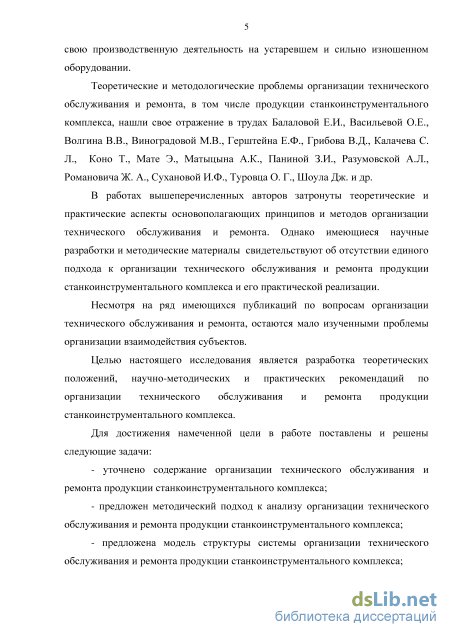 5

свою производственную деятельность на устаревшем и сильно изношенном оборудовании.

Теоретические и методологические проблемы организации технического обслуживания и ремонта, в том числе продукции станкоинструментального комплекса, нашли свое отражение в трудах Балаловой Е.И., Васильевой О.Е., Волгина В.В., Виноградовой М.В., Герштейна Е.Ф., Грибова В.Д., Калачева С. Л., Коно Т., Мате Э., Матыцына А.К., Паниной З.И., Разумовской А.Л., Романовича Ж. А., Сухановой И.Ф., Туровца О. Г., Шоула Дж. и др.

В работах вышеперечисленных авторов затронуты теоретические и практические аспекты основополагающих принципов и методов организации технического обслуживания и ремонта. Однако имеющиеся научные разработки и методические материалы свидетельствуют об отсутствии единого подхода к организации технического обслуживания и ремонта продукции станкоинструментального комплекса и его практической реализации.

Несмотря на ряд имеющихся публикаций по вопросам организации технического обслуживания и ремонта, остаются мало изученными проблемы организации взаимодействия субъектов.

Целью настоящего исследования является разработка теоретических положений, научно-методических и практических рекомендаций по организации технического обслуживания и ремонта продукции станкоинструментального комплекса.

Для достижения намеченной цели в работе поставлены и решены следующие задачи:

- уточнено содержание организации технического обслуживания и ремонта продукции станкоинструментального комплекса;

- предложен методический подход к анализу организации технического обслуживания и ремонта продукции станкоинструментального комплекса;

- предложена модель структуры системы организации технического обслуживания и ремонта продукции станкоинструментального комплекса;

dsLib.net
библиотека диссертаций